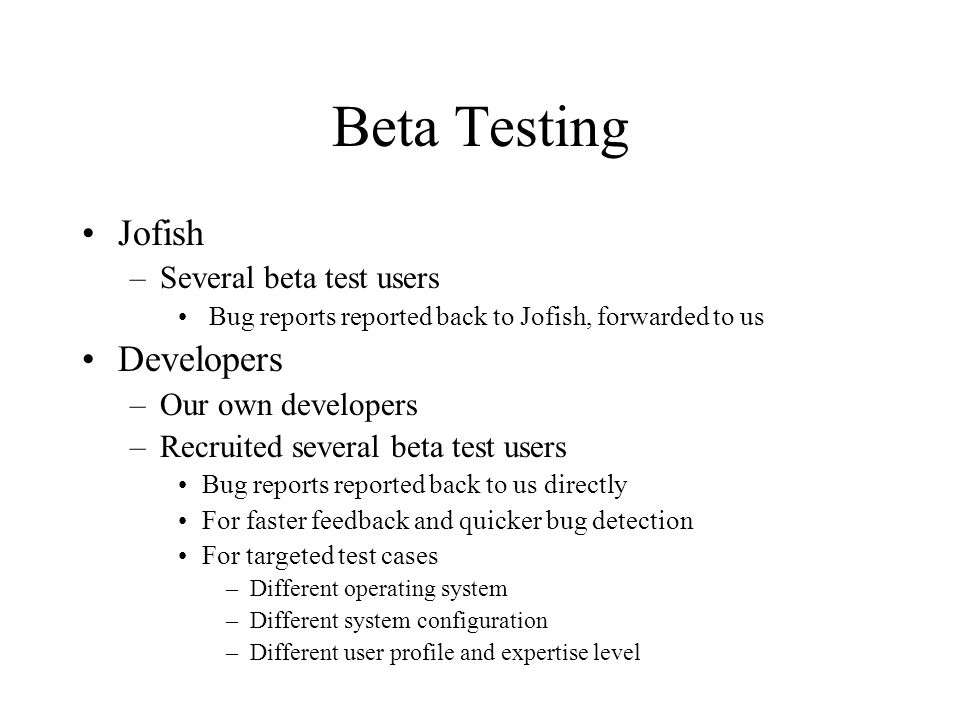 Beta Testing

• Jofish
– Several beta test users
• Bug reports reported back to Jofish, forwarded to us
• Developers
– Our own developers
– Recruited several beta test users
• Bug reports reported back to us directly
• For faster feedback and quicker bug detection
• For targeted test cases
– Different operating system
– Different system configuration
– Different user profile and expertise level